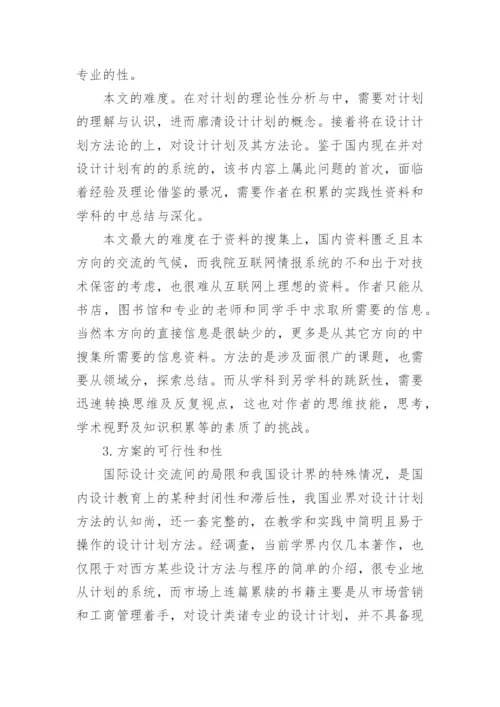 专业的性。

本文的难度。在对计划的理论性分析与中，需要对计划的理解与认识，进而廓清设计计划的概念。接着将在设计计划方法论的上，对设计计划及其方法论。鉴于国内现在并对设计计划有的的系统的，该书内容上属此问题的首次，面临着经验及理论借鉴的景况，需要作者在积累的实践性资料和学科的中总结与深化。

本文最大的难度在于资料的搜集上，国内资料匮乏且本方向的交流的气候，而我院互联网情报系统的不和出于对技术保密的考虑，也很难从互联网上理想的资料。作者只能从书店，图书馆和专业的老师和同学手中求取所需要的信息。当然本方向的直接信息是很缺少的，更多是从其它方向的中搜集所需要的信息资料。方法的是涉及面很广的课题，也需要从领域分，探索总结。而从学科到另学科的跳跃性，需要迅速转换思维及反复视点，这也对作者的思维技能，思考，学术视野及知识积累等的素质了的挑战。

3.方案的可行性和性

国际设计交流间的局限和我国设计界的特殊情况，是国内设计教育上的某种封闭性和滞后性，我国业界对设计计划方法的认知尚，还一套完整的，在教学和实践中简明且易于操作的设计计划方法。经调查，当前学界内仅几本著作，也仅限于对西方某些设计方法与程序的简单的介绍，很专业地从计划的系统，而市场上连篇累牍的书籍主要是从市场营销和工商管理着手，对设计类诸专业的设计计划，并不具备现